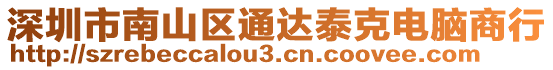 深圳市南山区通达泰克电脑商行
http://szrebeccalou3.cn.coovee.com